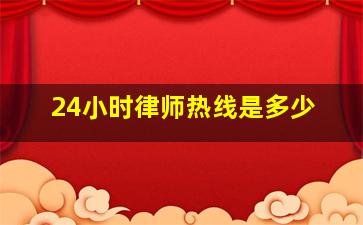 24小时律师热线是多少